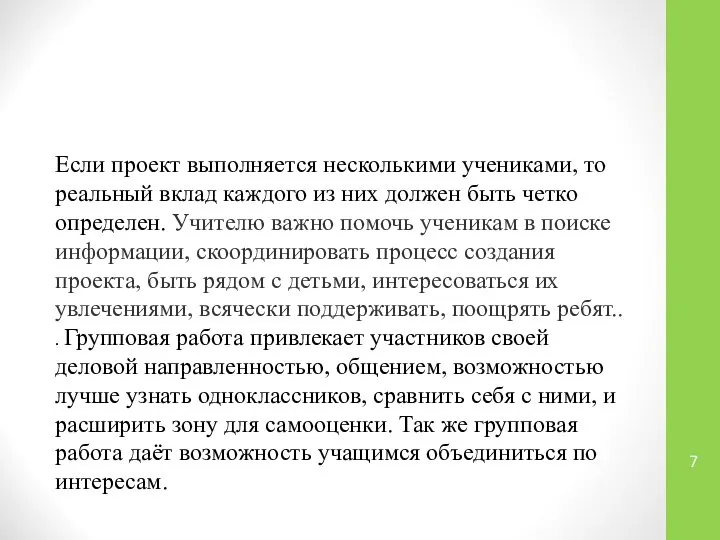 Если проект выполняется несколькими учениками, то реальный вклад каждого из них должен быть четко определен. Учителю важно помочь ученикам в поиске информации, скоординировать процесс создания проекта, быть рядом с детьми, интересоваться их увлечениями, всячески поддерживать, поощрять ребят.. . Групповая работа привлекает участников своей деловой направленностью, общением, возможностью лучше узнать одноклассников, сравнить себя с ними, и расширить зону для самооценки. Так же групповая работа даёт возможность учащимся объединиться по интересам.

7